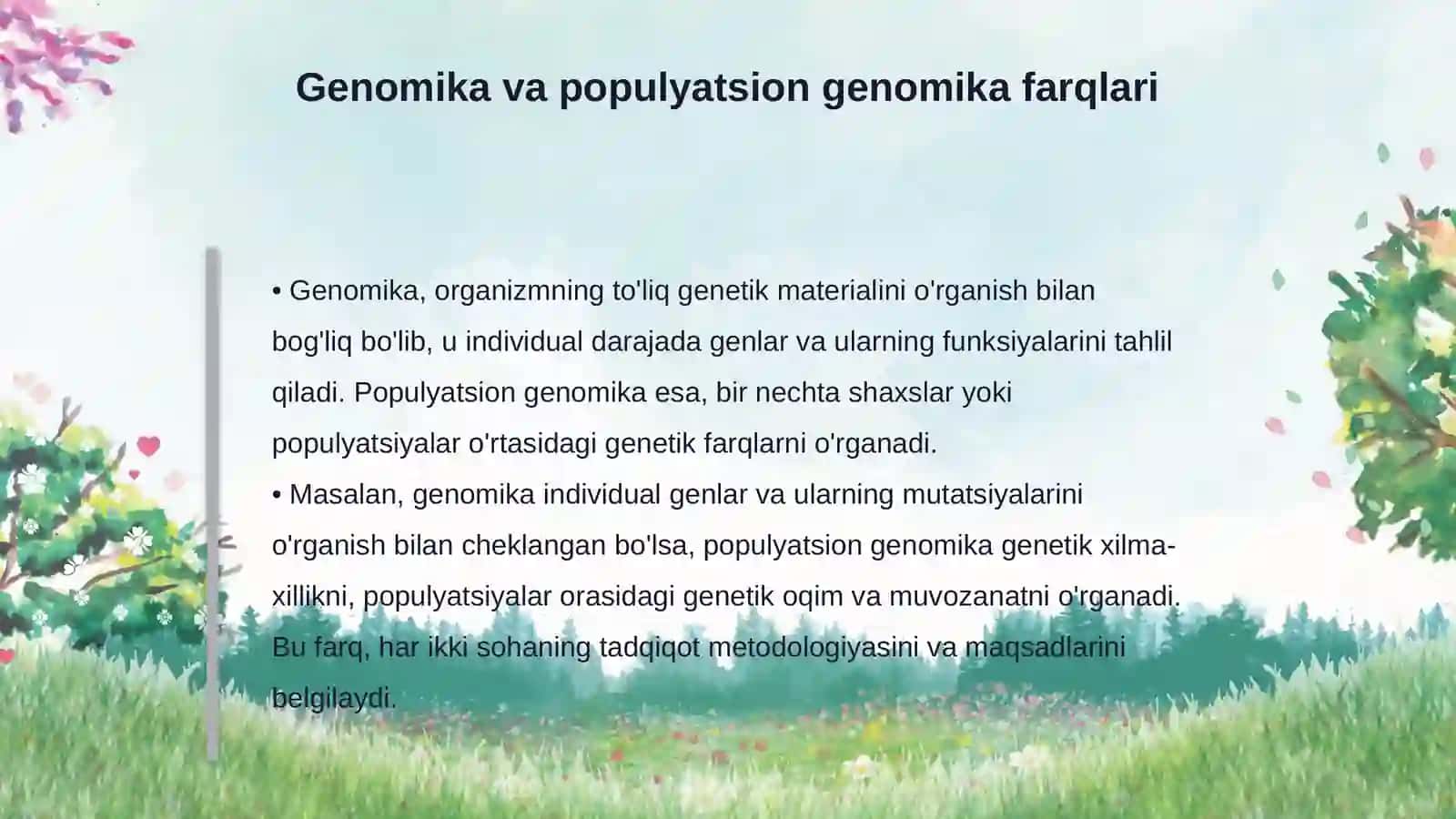 Genomika va populyatsion genomika farqlari

• Genomika, organizmning to'liq genetik materialini o'rganish bilan bog'liq bo'lib, u individual darajada genlar va ularning funksiyalarini tahlil qiladi. Populyatsion genomika esa, bir nechta shaxslar yoki populyatsiyalar o'rtasidagi genetik farqlarni o'rganadi.
• Masalan, genomika individual genlar va ularning mutatsiyalarini o'rganish bilan cheklangan bo'lsa, populyatsion genomika genetik xilma-xillikni, populyatsiyalar orasidagi genetik oqim va muvozanatni o'rganadi. Bu farq, har ikki sohaning tadqiqot metodologiyasini va maqsadlarini belgilaydi.